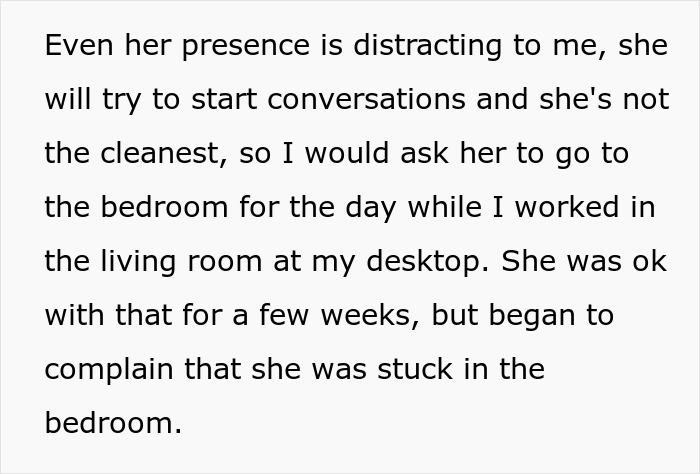 Even her presence is distracting to me, she will try to start conversations and she's not the cleanest, so I would ask her to go to the bedroom for the day while I worked in the living room at my desktop. She was ok with that for a few weeks, but began to complain that she was stuck in the bedroom.